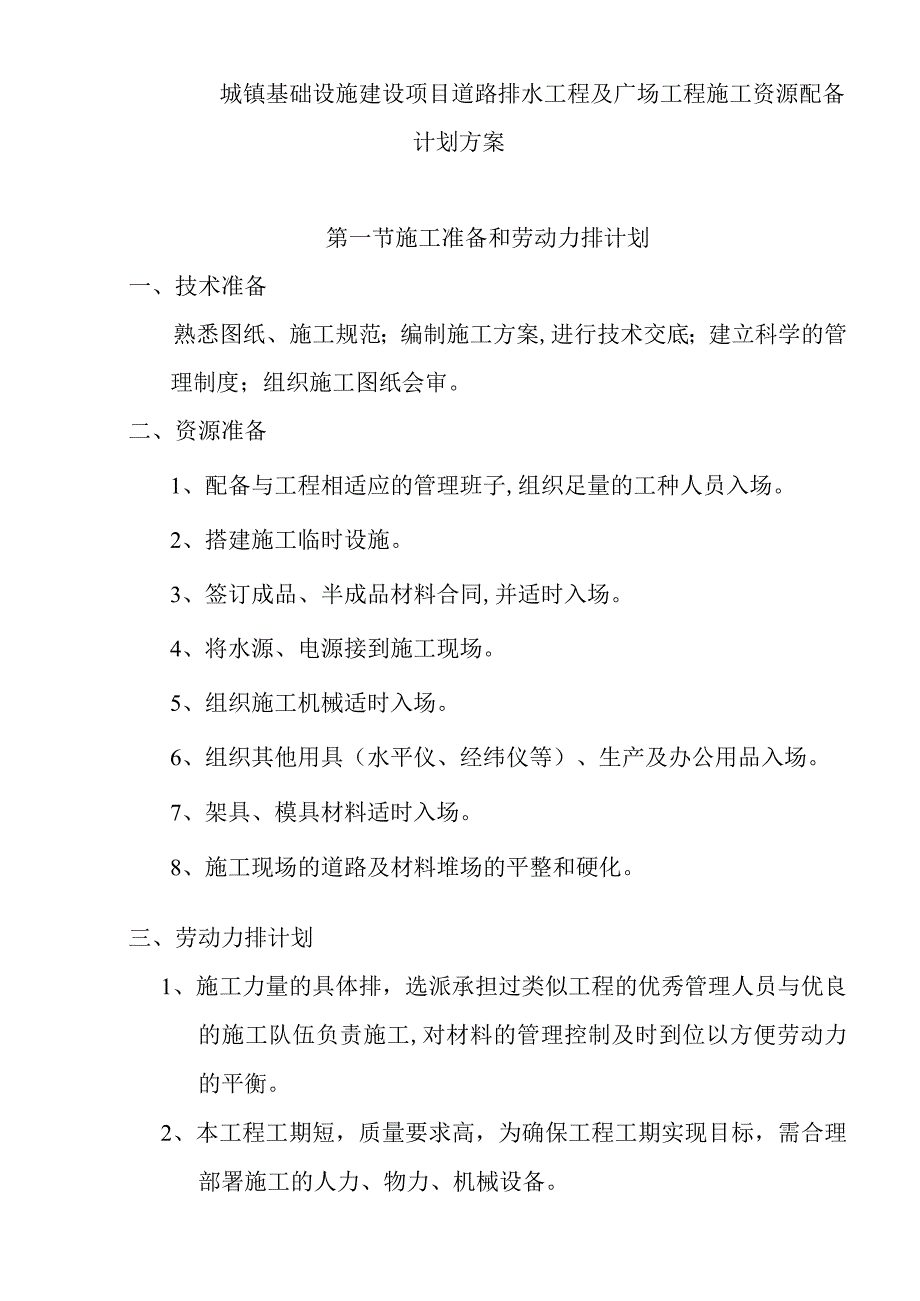 城镇基础设施建设项目道路排水工程及广场工程施工资源配备计划方案

第一节施工准备和劳动力排计划

一、技术准备

熟悉图纸、施工规范；编制施工方案，进行技术交底；建立科学的管理制度；组织施工图纸会审。

二、资源准备

1、配备与工程相适应的管理班子，组织足量的工种人员入场。

2、搭建施工临时设施。

3、签订成品、半成品材料合同，并适时入场。

4、将水源、电源接到施工现场。

5、组织施工机械适时入场。

6、组织其他用具（水平仪、经纬仪等）、生产及办公用品入场。

7、架具、模具材料适时入场。

8、施工现场的道路及材料堆场的平整和硬化。

三、劳动力排计划

1、施工力量的具体排，选派承担过类似工程的优秀管理人员与优良的施工队伍负责施工，对材料的管理控制及时到位以方便劳动力的平衡。

2、本工程工期短，质量要求高，为确保工程工期实现目标，需合理部署施工的人力、物力、机械设备。